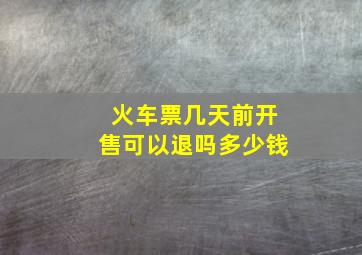 火车票几天前开售可以退吗多少钱